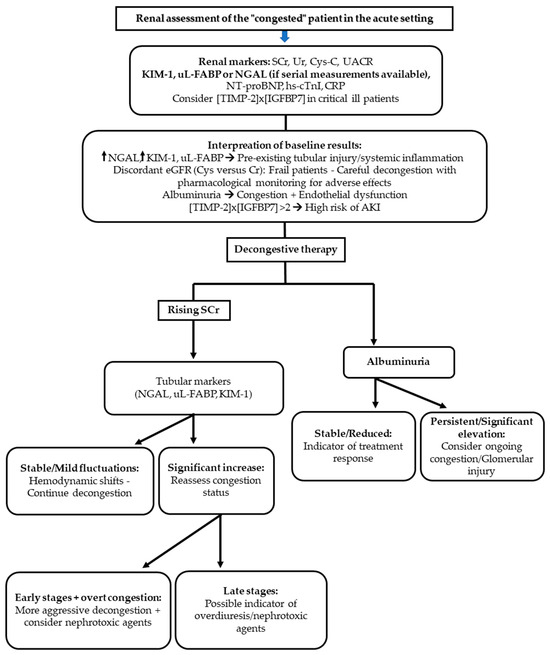 Renal assessment of the "congested" patient in the acute setting

Renal markers: SCr, Ur, Cys-C, UACR
KIM-1, uL-FABP or NGAL (if serial measurements available),
NT-proBNP, hs-cTnI, CRP
Consider [TIMP-2]x[IGFBP7] in critical ill patients

Interpreation of baseline results:
↑NGAL,↑KIM-1, uL-FABP → Pre-existing tubular injury/systemic inflammation
Discordant eGFR (Cys versus Cr): Frail patients - Careful decongestion with pharmacological monitoring for adverse effects
Albuminuria → Congestion + Endothelial dysfunction
[TIMP-2]x[IGFBP7] >2 → High risk of AKI

Decongestive therapy

Rising SCr

Tubular markers (NGAL, uL-FABP, KIM-1)

Stable/Mild fluctuations: Hemodynamic shifts - Continue decongestion

Significant increase: Reassess congestion status

Early stages + overt congestion: More aggressive decongestion + consider nephrotoxic agents

Late stages: Possible indicator of overdiuresis/nephrotoxic agents

Albuminuria

Stable/Reduced: Indicator of treatment response

Persistent/Significant elevation: Consider ongoing congestion/Glomerular injury